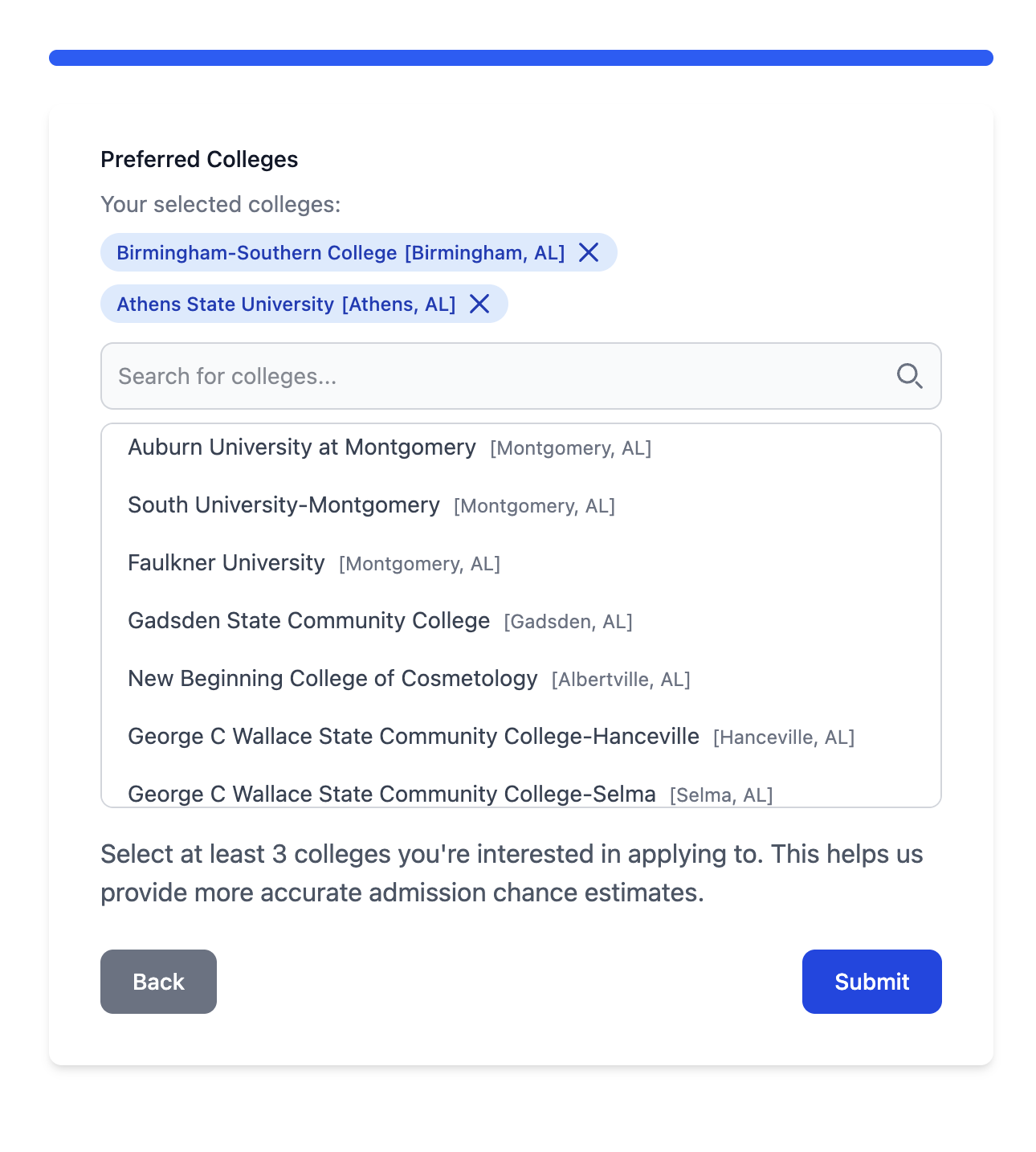 Preferred Colleges

Your selected colleges:

Birmingham-Southern College [Birmingham, AL]

Athens State University [Athens, AL]

Search for colleges...

Auburn University at Montgomery [Montgomery, AL]

South University-Montgomery [Montgomery, AL]

Faulkner University [Montgomery, AL]

Gadsden State Community College [Gadsden, AL]

New Beginning College of Cosmetology [Albertville, AL]

George C Wallace State Community College-Hanceville [Hanceville, AL]

George C Wallace State Community College-Selma [Selma, AL]

Select at least 3 colleges you're interested in applying to. This helps us provide more accurate admission chance estimates.

Back

Submit